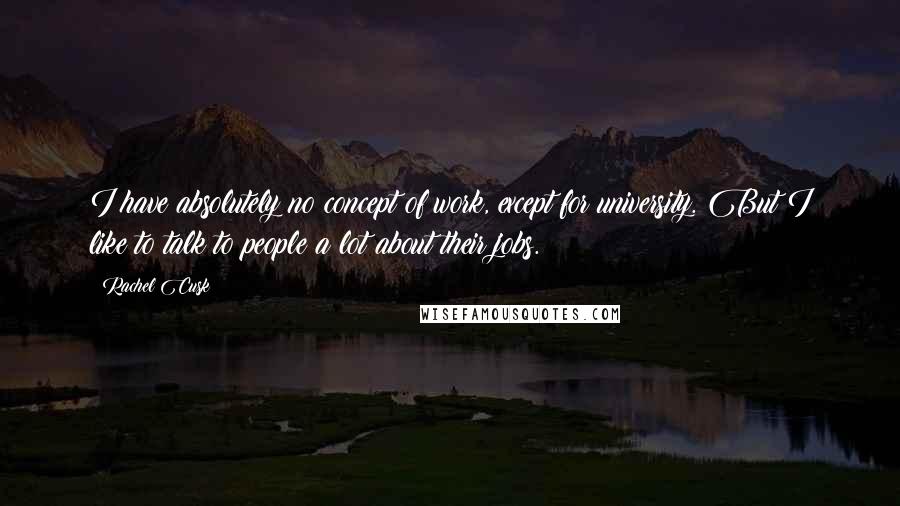 I have absolutely no concept of work, except for university. But I like to talk to people a lot about their jobs.

Rachel Cusk

WISEFAMOUSQUOTES.COM